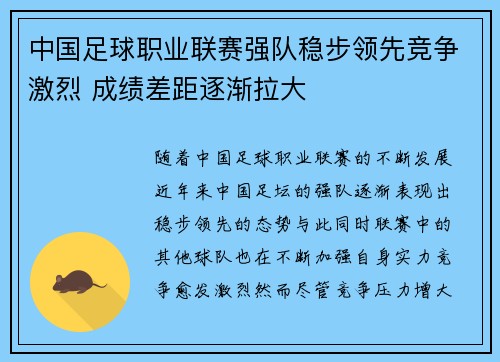 中国足球职业联赛强队稳步领先竞争激烈 成绩差距逐渐拉大

随着中国足球职业联赛的不断发展近年来中国足坛的强队逐渐表现出稳步领先的态势与此同时联赛中的其他球队也在不断加强自身实力竞争愈发激烈然而尽管竞争压力增大